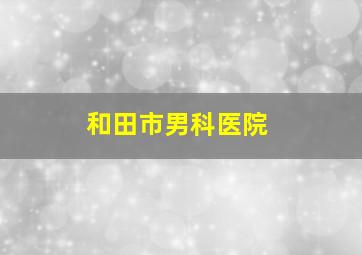 和田市男科医院